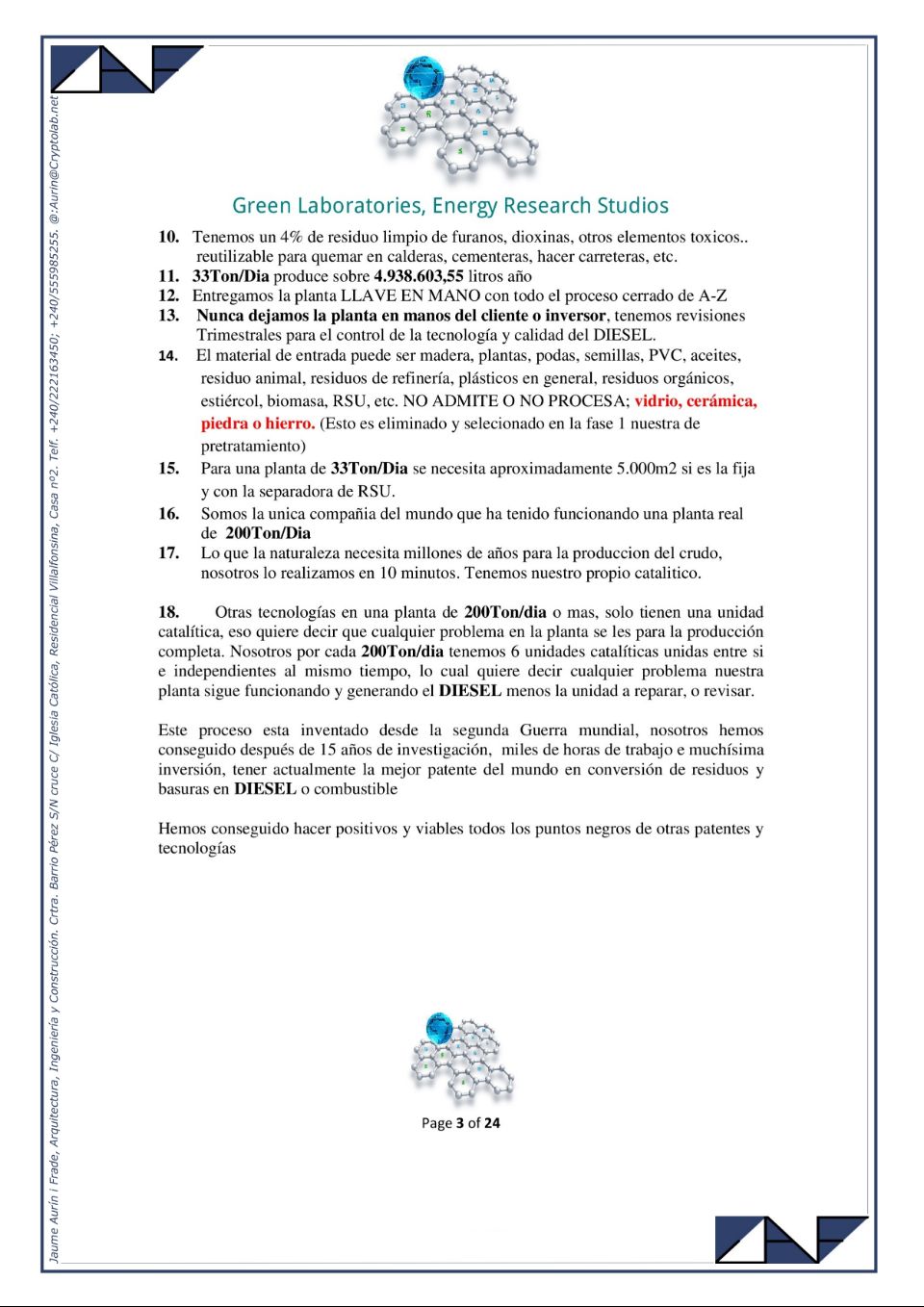 Jaume Aurín i Frade, Arquitectura, Ingeniería y Construcción. Crtra. Barrio Pérez S/N cruce C/ Iglesia Católica, Residencial Villalfonsina, Casa nº2. Telf. +240/222163450; +240/555985255. @:Aurin@Cryptolab.net

Green Laboratories, Energy Research Studios

10. Tenemos un 4% de residuo limpio de furanos, dioxinas, otros elementos toxicos.. reutilizable para quemar en calderas, cementeras, hacer carreteras, etc.
11. 33Ton/Dia produce sobre 4.938.603,55 litros año
12. Entregamos la planta LLAVE EN MANO con todo el proceso cerrado de A-Z
13. Nunca dejamos la planta en manos del cliente o inversor, tenemos revisiones Trimestrales para el control de la tecnología y calidad del DIESEL.
14. El material de entrada puede ser madera, plantas, podas, semillas, PVC, aceites, residuo animal, residuos de refinería, plásticos en general, residuos orgánicos, estiércol, biomasa, RSU, etc. NO ADMITE O NO PROCESA; vidrio, cerámica, piedra o hierro. (Esto es eliminado y selecionado en la fase 1 nuestra de pretratamiento)
15. Para una planta de 33Ton/Dia se necesita aproximadamente 5.000m2 si es la fija y con la separadora de RSU.
16. Somos la unica compañia del mundo que ha tenido funcionando una planta real de 200Ton/Dia
17. Lo que la naturaleza necesita millones de años para la produccion del crudo, nosotros lo realizamos en 10 minutos. Tenemos nuestro propio catalitico.

18. Otras tecnologías en una planta de 200Ton/dia o mas, solo tienen una unidad catalítica, eso quiere decir que cualquier problema en la planta se les para la producción completa. Nosotros por cada 200Ton/dia tenemos 6 unidades catalíticas unidas entre si e independientes al mismo tiempo, lo cual quiere decir cualquier problema nuestra planta sigue funcionando y generando el DIESEL menos la unidad a reparar, o revisar.

Este proceso esta inventado desde la segunda Guerra mundial, nosotros hemos conseguido después de 15 años de investigación, miles de horas de trabajo e muchísima inversión, tener actualmente la mejor patente del mundo en conversión de residuos y basuras en DIESEL o combustible

Hemos conseguido hacer positivos y viables todos los puntos negros de otras patentes y tecnologías

Page 3 of 24